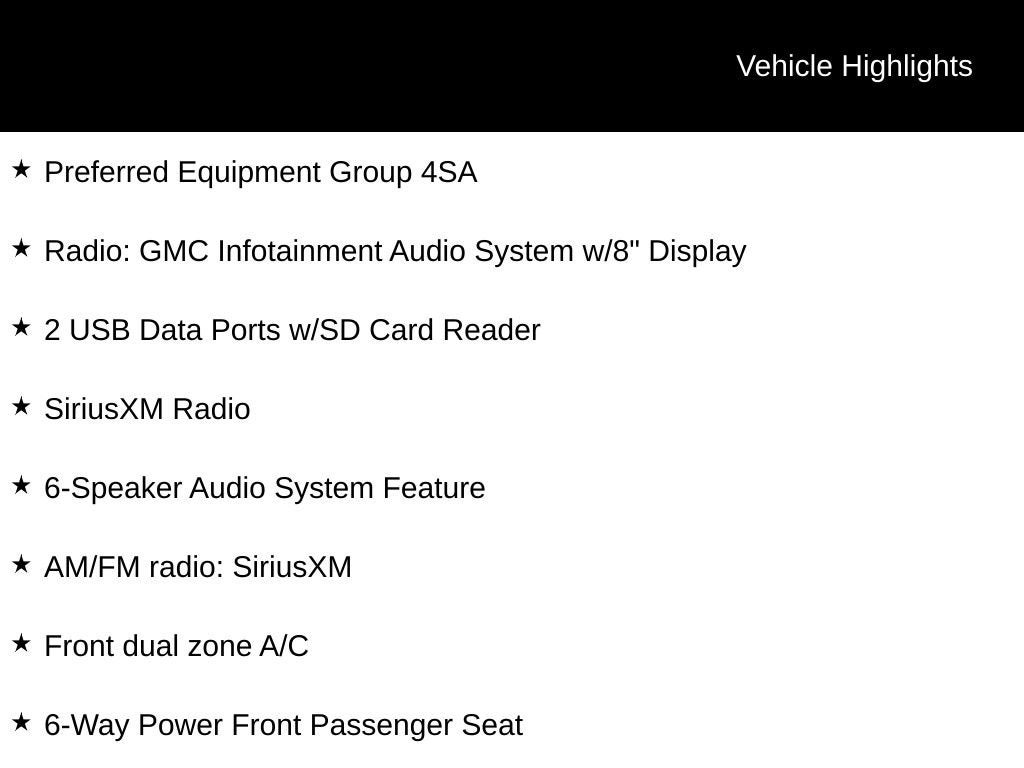 Vehicle Highlights

★ Preferred Equipment Group 4SA

★ Radio: GMC Infotainment Audio System w/8" Display

★ 2 USB Data Ports w/SD Card Reader

★ SiriusXM Radio

★ 6-Speaker Audio System Feature

★ AM/FM radio: SiriusXM

★ Front dual zone A/C

★ 6-Way Power Front Passenger Seat